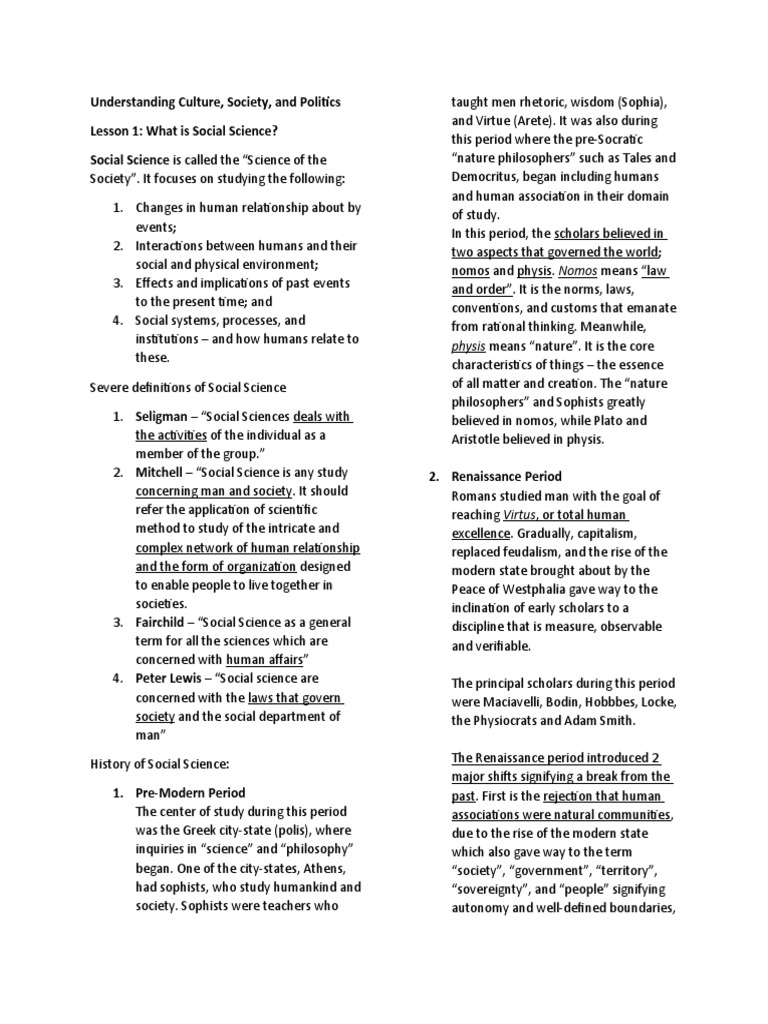 Understanding Culture, Society, and Politics

Lesson 1: What is Social Science?

Social Science is called the "Science of the Society". It focuses on studying the following:

1. Changes in human relationship about by events;
2. Interactions between humans and their social and physical environment;
3. Effects and implications of past events to the present time; and
4. Social systems, processes, and institutions – and how humans relate to these.

Severe definitions of Social Science

1. Seligman – "Social Sciences deals with the activities of the individual as a member of the group."
2. Mitchell – "Social Science is any study concerning man and society. It should refer the application of scientific method to study of the intricate and complex network of human relationship and the form of organization designed to enable people to live together in societies.
3. Fairchild – "Social Science as a general term for all the sciences which are concerned with human affairs"
4. Peter Lewis – "Social science are concerned with the laws that govern society and the social department of man"

History of Social Science:

1. Pre-Modern Period
The center of study during this period was the Greek city-state (polis), where inquiries in "science" and "philosophy" began. One of the city-states, Athens, had sophists, who study humankind and society. Sophists were teachers who taught men rhetoric, wisdom (Sophia), and Virtue (Arete). It was also during this period where the pre-Socratic "nature philosophers" such as Tales and Democritus, began including humans and human association in their domain of study.
In this period, the scholars believed in two aspects that governed the world; nomos and physis. Nomos means "law and order". It is the norms, laws, conventions, and customs that emanate from rational thinking. Meanwhile, physis means "nature". It is the core characteristics of things – the essence of all matter and creation. The "nature philosophers" and Sophists greatly believed in nomos, while Plato and Aristotle believed in physis.

2. Renaissance Period
Romans studied man with the goal of reaching Virtus, or total human excellence. Gradually, capitalism, replaced feudalism, and the rise of the modern state brought about by the Peace of Westphalia gave way to the inclination of early scholars to a discipline that is measure, observable and verifiable.

The principal scholars during this period were Maciavelli, Bodin, Hobbbes, Locke, the Physiocrats and Adam Smith.

The Renaissance period introduced 2 major shifts signifying a break from the past. First is the rejection that human associations were natural communities, due to the rise of the modern state which also gave way to the term "society", "government", "territory", "sovereignty", and "people" signifying autonomy and well-defined boundaries,